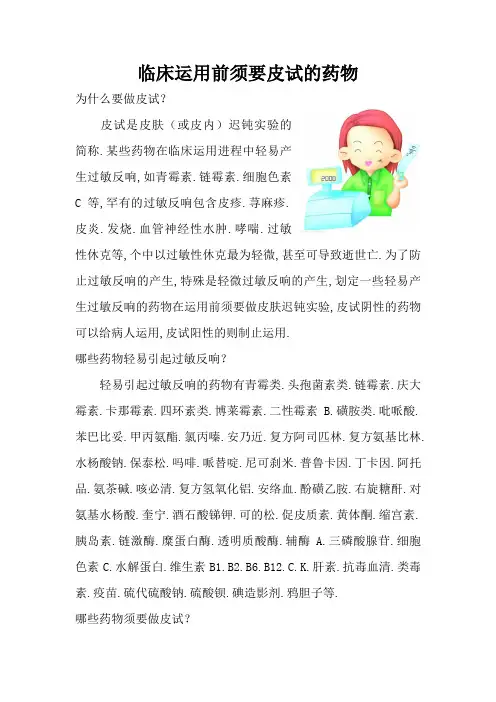 临床运用前须要皮试的药物

为什么要做皮试?

皮试是皮肤（或皮内）迟钝实验的简称.某些药物在临床运用进程中轻易产生过敏反响,如青霉素.链霉素.细胞色素C 等,罕有的过敏反响包含皮疹.荨麻疹.皮炎.发烧.血管神经性水肿.哮喘.过敏性休克等,个中以过敏性休克最为轻微,甚至可导致逝世亡.为了防止过敏反响的产生,特殊是轻微过敏反响的产生,划定一些轻易产生过敏反响的药物在运用前须要做皮肤迟钝实验,皮试阴性的药物可以给病人运用,皮试阳性的则制止运用.

2000

哪些药物轻易引起过敏反响?

轻易引起过敏反响的药物有青霉类.头孢菌素类.链霉素.庆大霉素.卡那霉素.四环素类.博莱霉素.二性霉素 B.磺胺类.吡哌酸.苯巴比妥.甲丙氨酯.氯丙嗪.安乃近.复方阿司匹林.复方氨基比林.水杨酸钠.保泰松.吗啡.哌替啶.尼可刹米.普鲁卡因.丁卡因.阿托品.氨茶碱.咳必清.复方氢氧化铝.安络血.酚磺乙胺.右旋糖酐.对氨基水杨酸.奎宁.酒石酸锑钾.可的松.促皮质素.黄体酮.缩宫素.胰岛素.链激酶.糜蛋白酶.透明质酸酶.辅酶 A.三磷酸腺苷.细胞色素 C.水解蛋白.维生素 B1.B2.B6.B12.C.K.肝素.抗毒血清.类毒素.疫苗.硫代硫酸钠.硫酸钡.碘造影剂.鸦胆子等.

哪些药物须要做皮试?